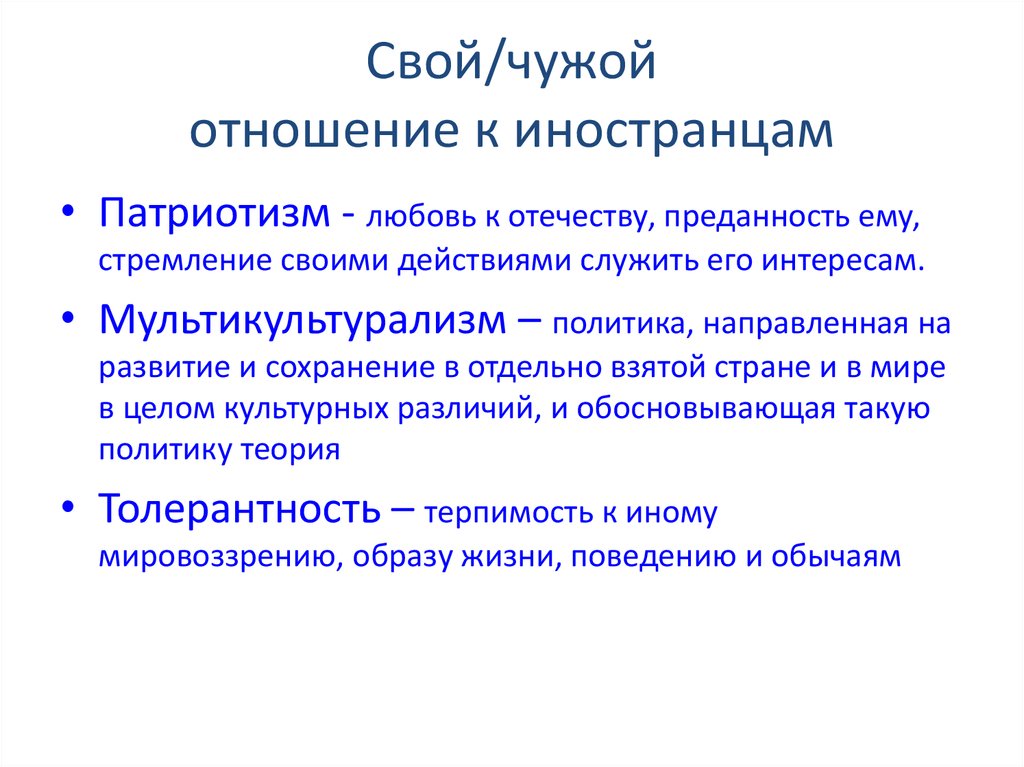 Свой/чужой
отношение к иностранцам

• Патриотизм - любовь к отечеству, преданность ему, стремление своими действиями служить его интересам.
• Мультикультурализм – политика, направленная на развитие и сохранение в отдельно взятой стране и в мире в целом культурных различий, и обосновывающая такую политику теория
• Толерантность – терпимость к иному мировоззрению, образу жизни, поведению и обычаям